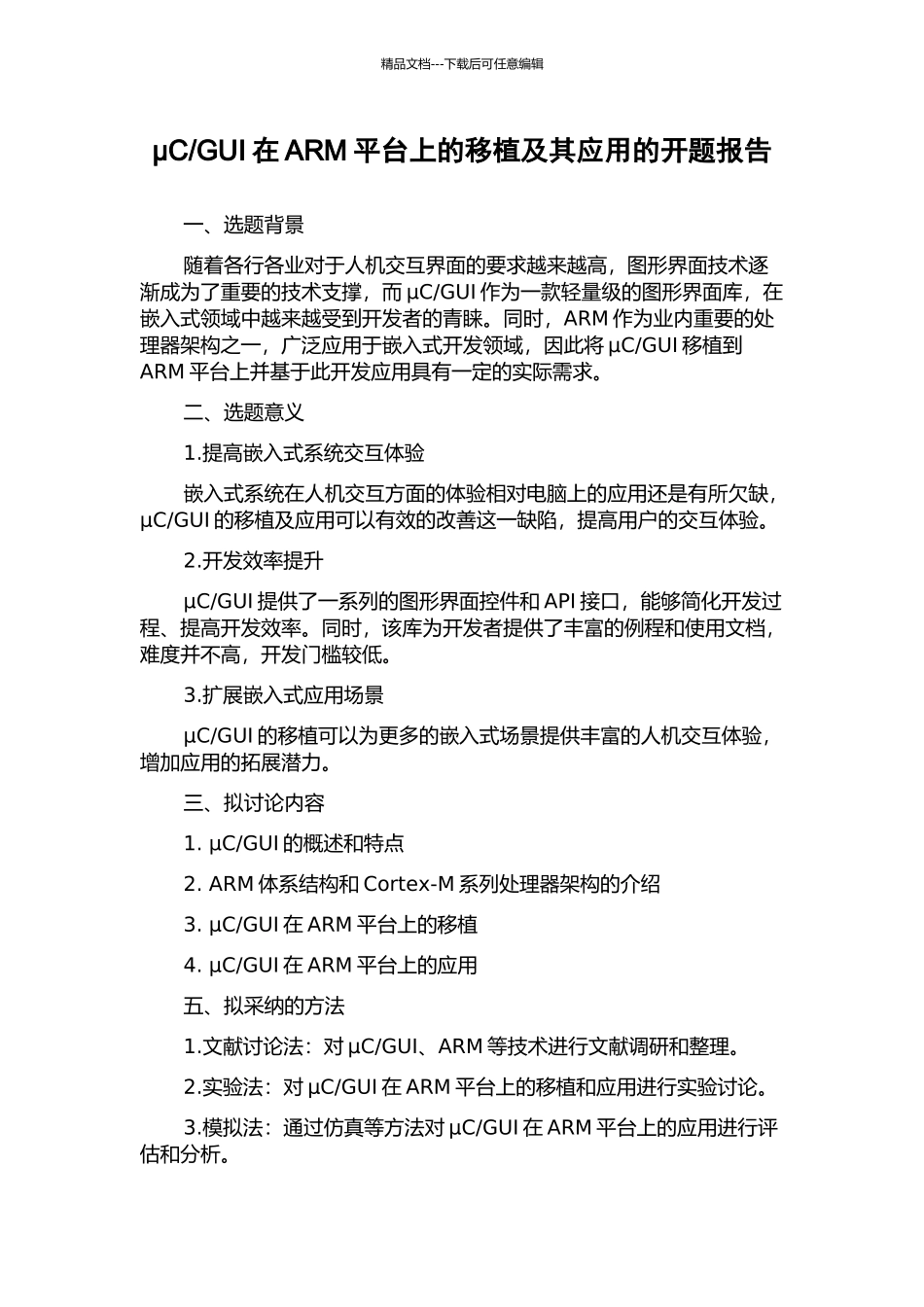 精品文档---下载后可任意编辑

μC/GUI 在 ARM 平台上的移植及其应用的开题报告

一、选题背景

随着各行各业对于人机交互界面的要求越来越高，图形界面技术逐渐成为了重要的技术支撑，而 μC/GUI 作为一款轻量级的图形界面库，在嵌入式领域中越来越受到开发者的青睐。同时，ARM 作为业内重要的处理器架构之一，广泛应用于嵌入式开发领域，因此将 μC/GUI 移植到 ARM 平台上并基于此开发应用具有一定的实际需求。

二、选题意义

1.提高嵌入式系统交互体验

嵌入式系统在人机交互方面的体验相对电脑上的应用还是有所欠缺，μC/GUI 的移植及应用可以有效的改善这一缺陷，提高用户的交互体验。

2.开发效率提升

μC/GUI 提供了一系列的图形界面控件和 API 接口，能够简化开发过程、提高开发效率。同时，该库为开发者提供了丰富的例程和使用文档，难度并不高，开发门槛较低。

3.扩展嵌入式应用场景

μC/GUI 的移植可以为更多的嵌入式场景提供丰富的人机交互体验，增加应用的拓展潜力。

三、拟讨论内容

1. μC/GUI 的概述和特点

2. ARM 体系结构和 Cortex-M 系列处理器架构的介绍

3. μC/GUI 在 ARM 平台上的移植

4. μC/GUI 在 ARM 平台上的应用

五、拟采纳的方法

1.文献讨论法：对 μC/GUI、ARM 等技术进行文献调研和整理。

2.实验法：对 μC/GUI 在 ARM 平台上的移植和应用进行实验讨论。

3.模拟法：通过仿真等方法对 μC/GUI 在 ARM 平台上的应用进行评估和分析。